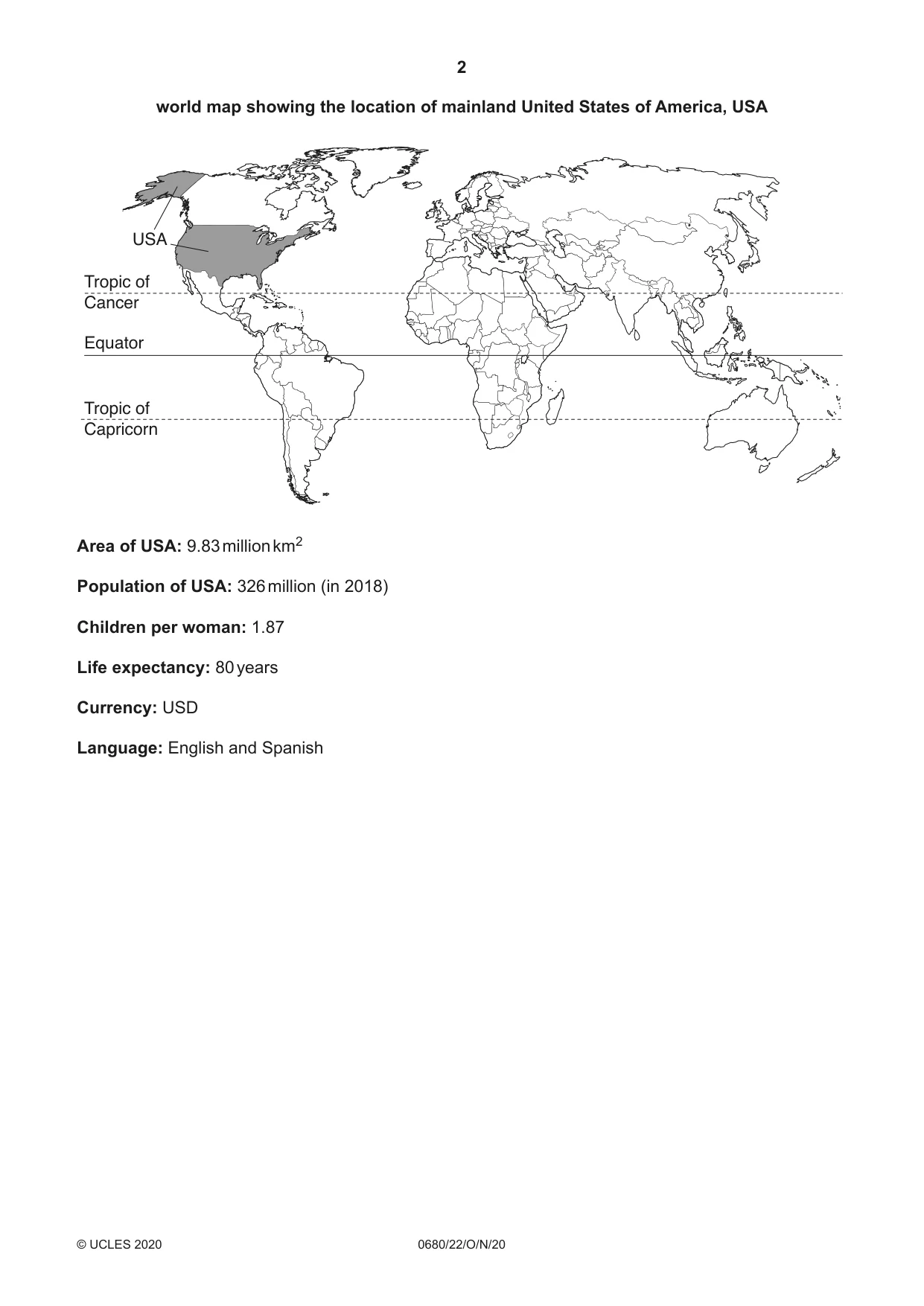 2

world map showing the location of mainland United States of America, USA

USA

Tropic of
Cancer

Equator

Tropic of
Capricorn

Area of USA: 9.83 million $km^2$

Population of USA: 326 million (in 2018)

Children per woman: 1.87

Life expectancy: 80 years

Currency: USD

Language: English and Spanish

© UCLES 2020 0680/22/O/N/20